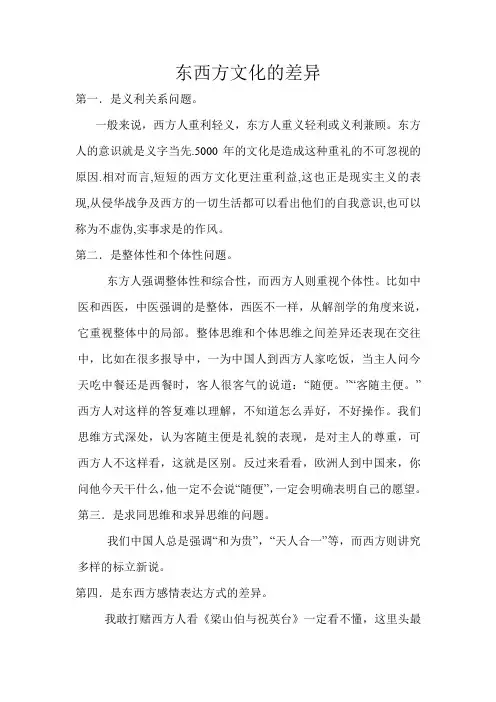 东西方文化的差异

第一．是义利关系问题。

一般来说，西方人重利轻义，东方人重义轻利或义利兼顾。东方人的意识就是义字当先.5000 年的文化是造成这种重礼的不可忽视的原因.相对而言,短短的西方文化更注重利益,这也正是现实主义的表现,从侵华战争及西方的一切生活都可以看出他们的自我意识,也可以称为不虚伪,实事求是的作风。

第二．是整体性和个体性问题。

东方人强调整体性和综合性，而西方人则重视个体性。比如中医和西医，中医强调的是整体，西医不一样，从解剖学的角度来说，它重视整体中的局部。整体思维和个体思维之间差异还表现在交往中，比如在很多报导中，一为中国人到西方人家吃饭，当主人问今天吃中餐还是西餐时，客人很客气的说道：“随便。”“客随主便。”西方人对这样的答复难以理解，不知道怎么弄好，不好操作。我们思维方式深处，认为客随主便是礼貌的表现，是对主人的尊重，可西方人不这样看，这就是区别。反过来看看，欧洲人到中国来，你问他今天干什么，他一定不会说“随便”，一定会明确表明自己的愿望。

第三．是求同思维和求异思维的问题。

我们中国人总是强调“和为贵”，“天人合一”等，而西方则讲究多样的标立新说。

第四．是东西方感情表达方式的差异。

我敢打赌西方人看《梁山伯与祝英台》一定看不懂，这里头最